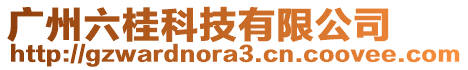 广州六桂科技有限公司
http://gzwardnora3.cn.coovee.com